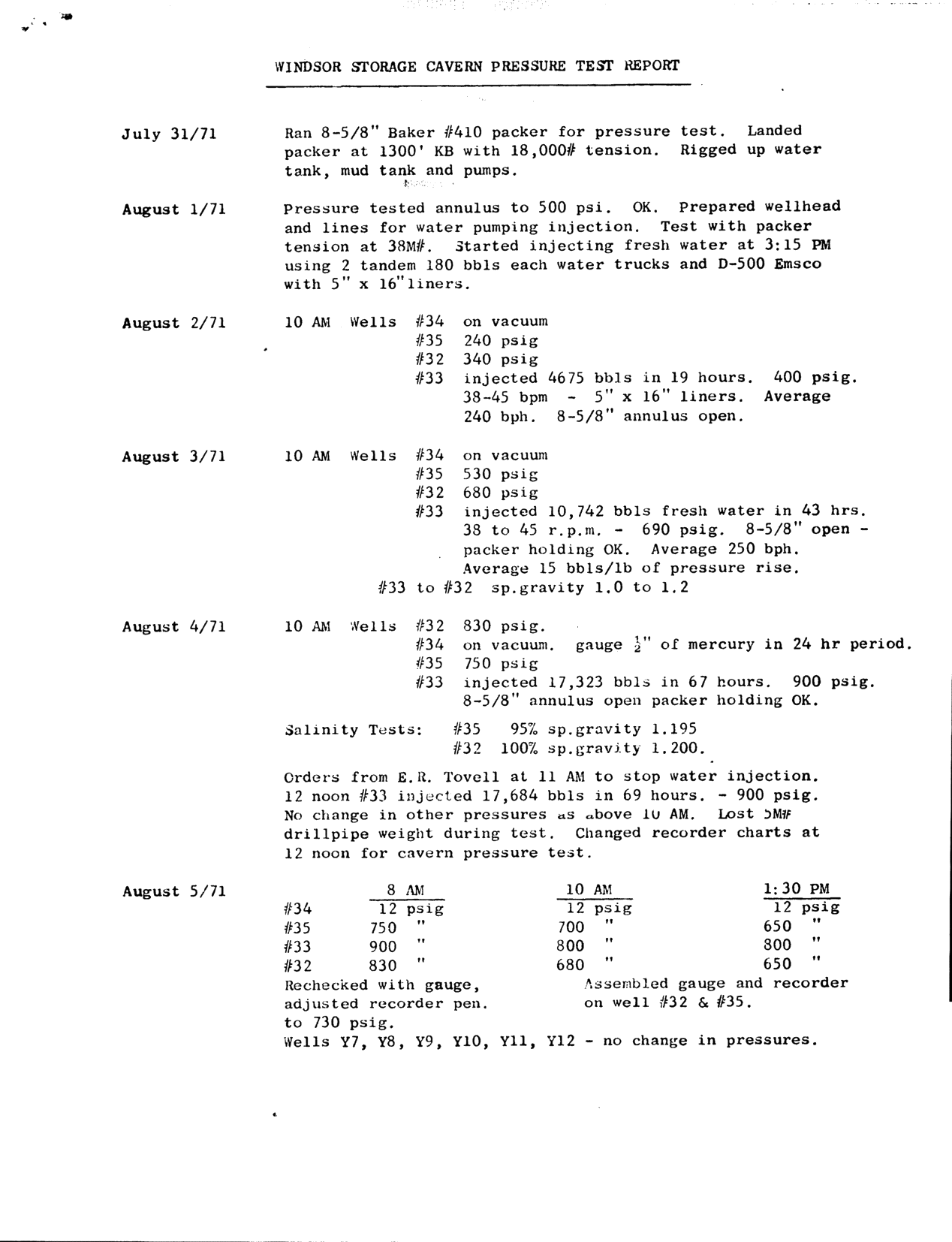 WINDSOR STORAGE CAVERN PRESSURE TEST REPORT

July 31/71

Ran 8-5/8" Baker #410 packer for pressure test. Landed packer at 1300' KB with 18,000# tension. Rigged up water tank, mud tank and pumps.

August 1/71

Pressure tested annulus to 500 psi. OK. Prepared wellhead and lines for water pumping injection. Test with packer tension at 38M#. Started injecting fresh water at 3:15 PM using 2 tandem 180 bbls each water trucks and D-500 Emsco with 5" x 16"liners.

August 2/71

10 AM Wells #34 on vacuum
#35 240 psig
#32 340 psig
#33 injected 4675 bbls in 19 hours. 400 psig. 38-45 bpm - 5" x 16" liners. Average 240 bph. 8-5/8" annulus open.

August 3/71

10 AM Wells #34 on vacuum
#35 530 psig
#32 680 psig
#33 injected 10,742 bbls fresh water in 43 hrs. 38 to 45 r.p.m. - 690 psig. 8-5/8" open - packer holding OK. Average 250 bph. Average 15 bbls/lb of pressure rise.
#33 to #32 sp.gravity 1.0 to 1.2

August 4/71

10 AM Wells #32 830 psig.
#34 on vacuum. gauge $\frac{1}{2}$" of mercury in 24 hr period.
#35 750 psig
#33 injected 17,323 bbls in 67 hours. 900 psig. 8-5/8" annulus open packer holding OK.

Salinity Tests: #35 95% sp.gravity 1.195
#32 100% sp.gravity 1.200.

Orders from E.R. Tovell at 11 AM to stop water injection. 12 noon #33 injected 17,684 bbls in 69 hours. - 900 psig. No change in other pressures as above 10 AM. Lost 5M# drillpipe weight during test. Changed recorder charts at 12 noon for cavern pressure test.

August 5/71

| | 8 AM | 10 AM | 1:30 PM |
|---|---|---|---|
| #34 | 12 psig | 12 psig | 12 psig |
| #35 | 750 " | 700 " | 650 " |
| #33 | 900 " | 800 " | 800 " |
| #32 | 830 " | 680 " | 650 " |

Rechecked with gauge, adjusted recorder pen. to 730 psig.

Assembled gauge and recorder on well #32 & #35.

Wells Y7, Y8, Y9, Y10, Y11, Y12 - no change in pressures.